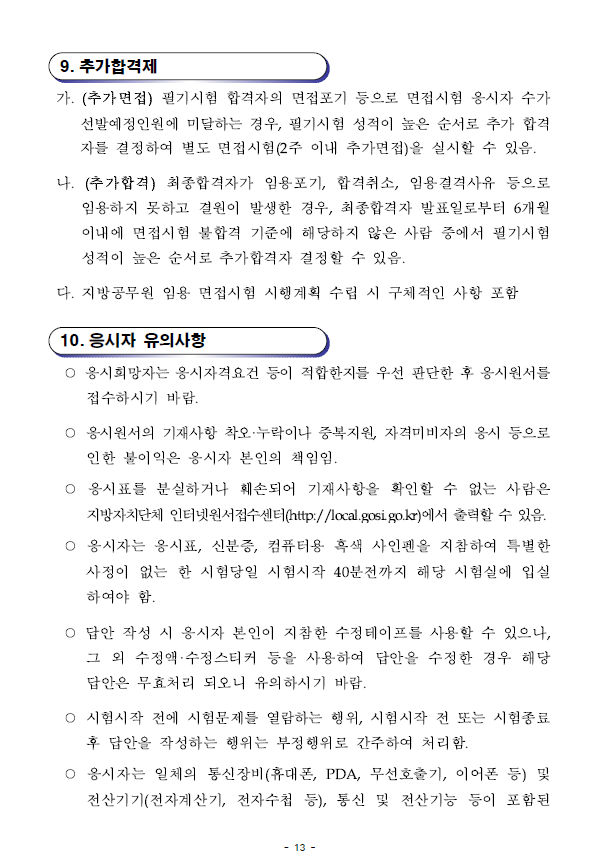 9. 추가합격제

가. (추가면접) 필기시험 합격자의 면접포기 등으로 면접시험 응시자 수가 선발예정인원에 미달하는 경우, 필기시험 성적이 높은 순서로 추가 합격자를 결정하여 별도 면접시험(2주 이내 추가면접)을 실시할 수 있음.

나. (추가합격) 최종합격자가 임용포기, 합격취소, 임용결격사유 등으로 임용하지 못하고 결원이 발생한 경우, 최종합격자 발표일로부터 6개월 이내에 면접시험 불합격 기준에 해당하지 않은 사람 중에서 필기시험 성적이 높은 순서로 추가합격자 결정할 수 있음.

다. 지방공무원 임용 면접시험 시행계획 수립 시 구체적인 사항 포함

10. 응시자 유의사항

○ 응시희망자는 응시자격요건 등이 적합한지를 우선 판단한 후 응시원서를 접수하시기 바람.

○ 응시원서의 기재사항 착오·누락이나 중복지원, 자격미비자의 응시 등으로 인한 불이익은 응시자 본인의 책임임.

○ 응시표를 분실하거나 훼손되어 기재사항을 확인할 수 없는 사람은 지방자치단체 인터넷원서접수센터(http://local.gosi.go.kr)에서 출력할 수 있음.

○ 응시자는 응시표, 신분증, 컴퓨터용 흑색 사인펜을 지참하여 특별한 사정이 없는 한 시험당일 시험시작 40분전까지 해당 시험실에 입실하여야 함.

○ 답안 작성 시 응시자 본인이 지참한 수정테이프를 사용할 수 있으나, 그 외 수정액·수정스티커 등을 사용하여 답안을 수정한 경우 해당 답안은 무효처리 되오니 유의하시기 바람.

○ 시험시작 전에 시험문제를 열람하는 행위, 시험시작 전 또는 시험종료 후 답안을 작성하는 행위는 부정행위로 간주하여 처리함.

○ 응시자는 일체의 통신장비(휴대폰, PDA, 무선호출기, 이어폰 등) 및 전산기기(전자계산기, 전자수첩 등), 통신 및 전산기능 등이 포함된

- 13 -